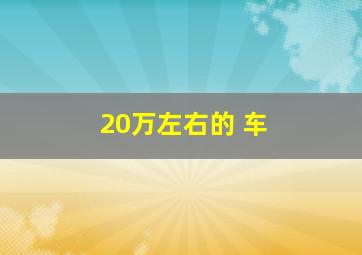 20万左右的 车